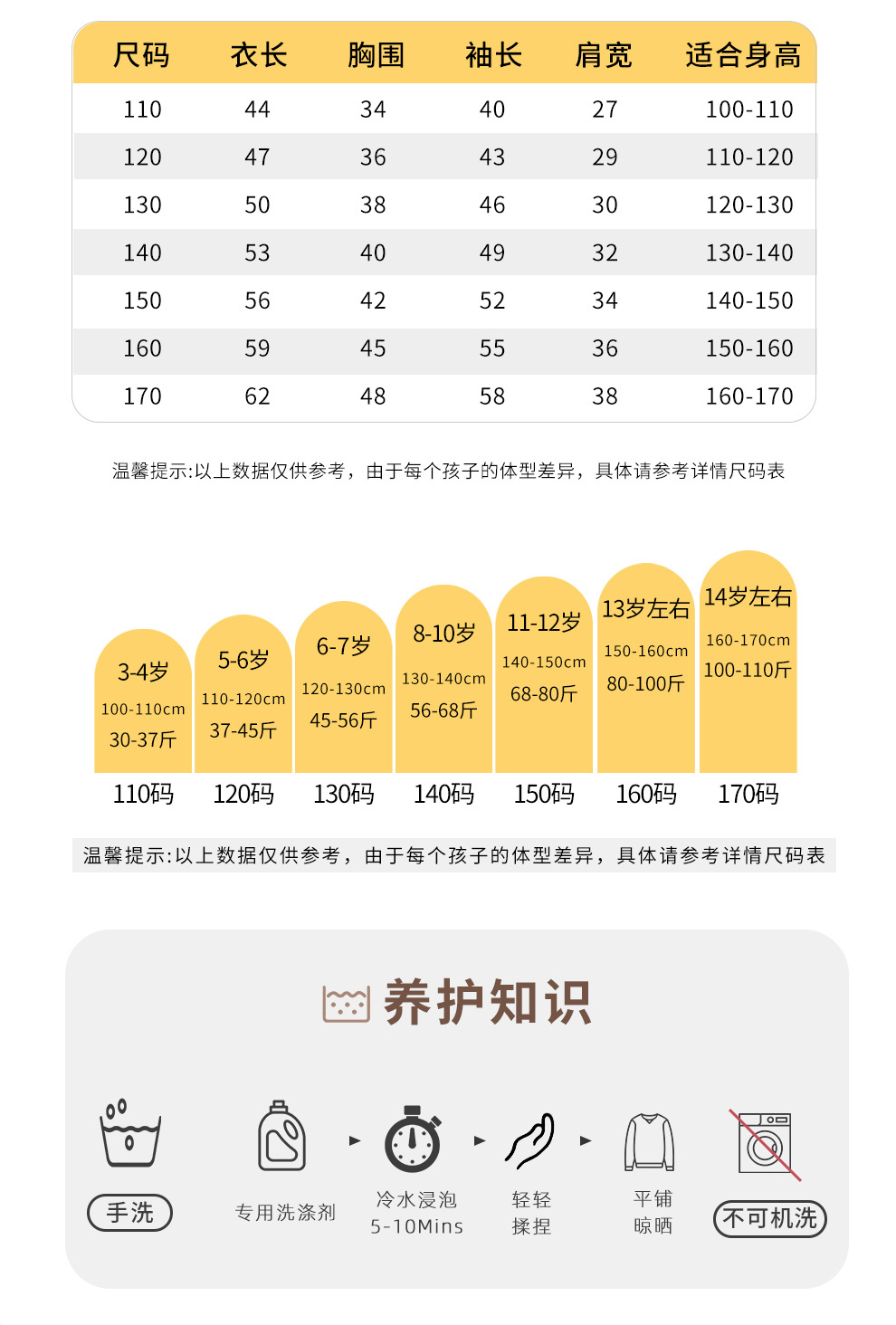 | 尺码 | 衣长 | 胸围 | 袖长 | 肩宽 | 适合身高 |
|---|---|---|---|---|---|
| 110 | 44 | 34 | 40 | 27 | 100-110 |
| 120 | 47 | 36 | 43 | 29 | 110-120 |
| 130 | 50 | 38 | 46 | 30 | 120-130 |
| 140 | 53 | 40 | 49 | 32 | 130-140 |
| 150 | 56 | 42 | 52 | 34 | 140-150 |
| 160 | 59 | 45 | 55 | 36 | 150-160 |
| 170 | 62 | 48 | 58 | 38 | 160-170 |

温馨提示:以上数据仅供参考，由于每个孩子的体型差异，具体请参考详情尺码表

3-4岁
100-110cm
30-37斤
110码

5-6岁
110-120cm
37-45斤
120码

6-7岁
120-130cm
45-56斤
130码

8-10岁
130-140cm
56-68斤
140码

11-12岁
140-150cm
68-80斤
150码

13岁左右
150-160cm
80-100斤
160码

14岁左右
160-170cm
100-110斤
170码

温馨提示:以上数据仅供参考，由于每个孩子的体型差异，具体请参考详情尺码表

养护知识

手洗

专用洗涤剂

冷水浸泡
5-10Mins

轻轻
揉捏

平铺
晾晒

不可机洗